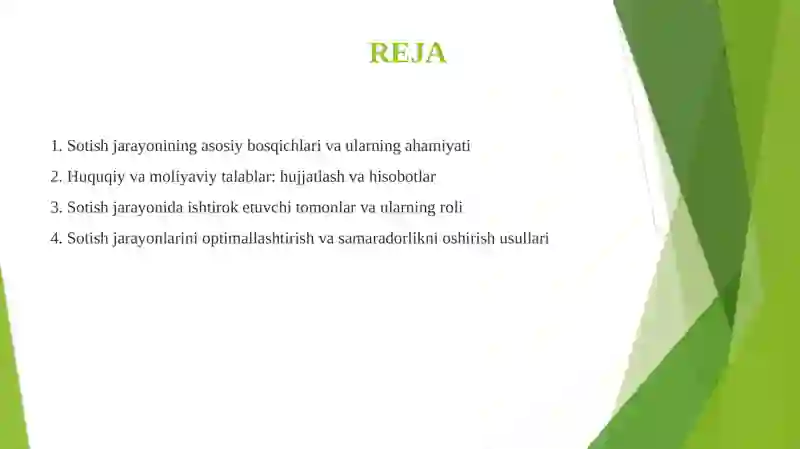 REJA

1. Sotish jarayonining asosiy bosqichlari va ularning ahamiyati
2. Huquqiy va moliyaviy talablar: hujjatlash va hisobotlar
3. Sotish jarayonida ishtirok etuvchi tomonlar va ularning roli
4. Sotish jarayonlarini optimallashtirish va samaradorlikni oshirish usullari